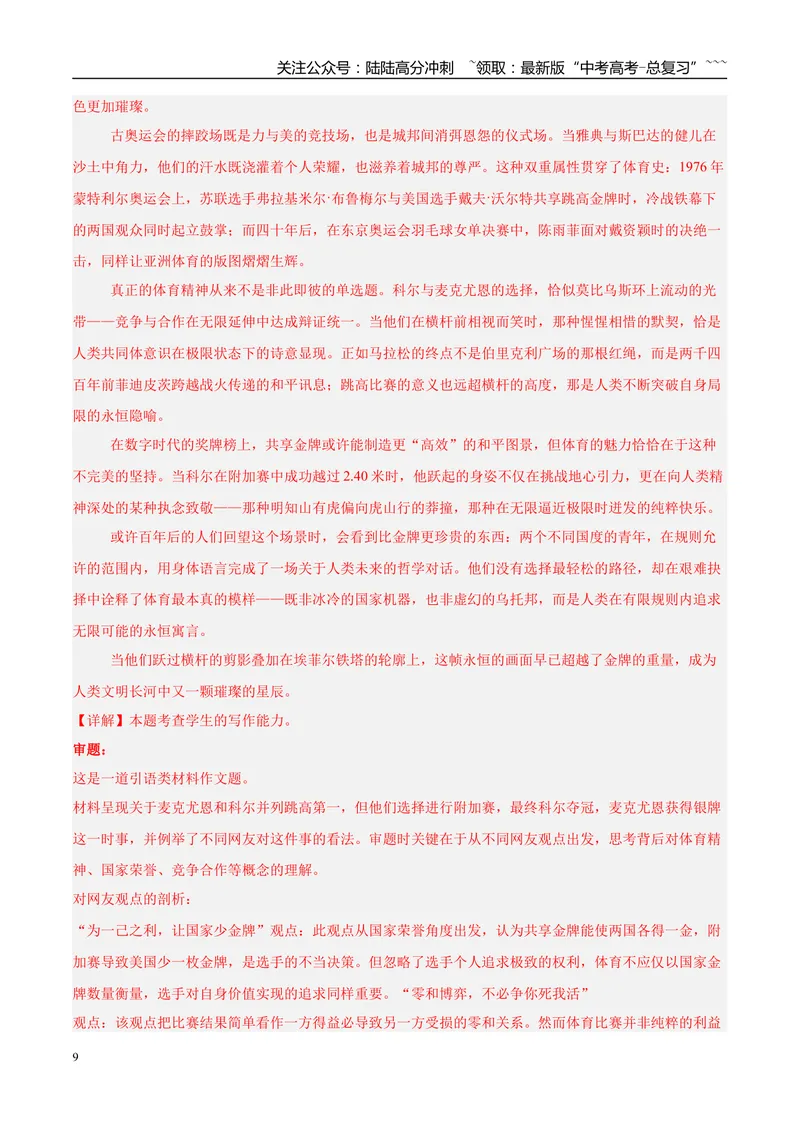 关注公众号：陆陆高分冲刺 ~领取：最新版“中考高考-总复习”~~~

色更加璀璨。

古奥运会的摔跤场既是力与美的竞技场，也是城邦间消弭恩怨的仪式场。当雅典与斯巴达的健儿在沙土中角力，他们的汗水既浇灌着个人荣耀，也滋养着城邦的尊严。这种双重属性贯穿了体育史：1976年蒙特利尔奥运会上，苏联选手弗拉基米尔·布鲁梅尔与美国选手戴夫·沃尔特共享跳高金牌时，冷战铁幕下的两国观众同时起立鼓掌；而四十年后，在东京奥运会羽毛球女单决赛中，陈雨菲面对戴资颖时的决绝一击，同样让亚洲体育的版图熠熠生辉。

真正的体育精神从来不是非此即彼的单选题。科尔与麦克尤恩的选择，恰似莫比乌斯环上流动的光带——竞争与合作在无限延伸中达成辩证统一。当他们在横杆前相视而笑时，那种惺惺相惜的默契，恰是人类共同体意识在极限状态下的诗意显现。正如马拉松的终点不是伯里克利广场的那根红绳，而是两千四百年前菲迪皮茨跨越战火传递的和平讯息；跳高比赛的意义也远超横杆的高度，那是人类不断突破自身局限的永恒隐喻。

在数字时代的奖牌榜上，共享金牌或许能制造更“高效”的和平图景，但体育的魅力恰恰在于这种不完美的坚持。当科尔在附加赛中成功越过2.40米时，他跃起的身姿不仅在挑战地心引力，更在向人类精神深处的某种执念致敬——那种明知山有虎偏向虎山行的莽撞，那种在无限逼近极限时迸发的纯粹快乐。

或许百年后的人们回望这个场景时，会看到比金牌更珍贵的东西：两个不同国度的青年，在规则允许的范围内，用身体语言完成了一场关于人类未来的哲学对话。他们没有选择最轻松的路径，却在艰难抉择中诠释了体育最本真的模样——既非冰冷的国家机器，也非虚幻的乌托邦，而是人类在有限规则内追求无限可能的永恒寓言。

当他们跃过横杆的剪影叠加在埃菲尔铁塔的轮廓上，这帧永恒的画面早已超越了金牌的重量，成为人类文明长河中又一颗璀璨的星辰。

【详解】本题考查学生的写作能力。

审题：

这是一道引语类材料作文题。

材料呈现关于麦克尤恩和科尔并列跳高第一，但他们选择进行附加赛，最终科尔夺冠，麦克尤恩获得银牌这一时事，并例举了不同网友对这件事的看法。审题时关键在于从不同网友观点出发，思考背后对体育精神、国家荣誉、竞争合作等概念的理解。

对网友观点的剖析：

“为一己之利，让国家少金牌”观点：此观点从国家荣誉角度出发，认为共享金牌能使两国各得一金，附加赛导致美国少一枚金牌，是选手的不当决策。但忽略了选手个人追求极致的权利，体育不应仅以国家金牌数量衡量，选手对自身价值实现的追求同样重要。“零和博弈，不必争你死我活”

观点：该观点把比赛结果简单看作一方得益必导致另一方受损的零和关系。然而体育比赛并非纯粹的利益

9